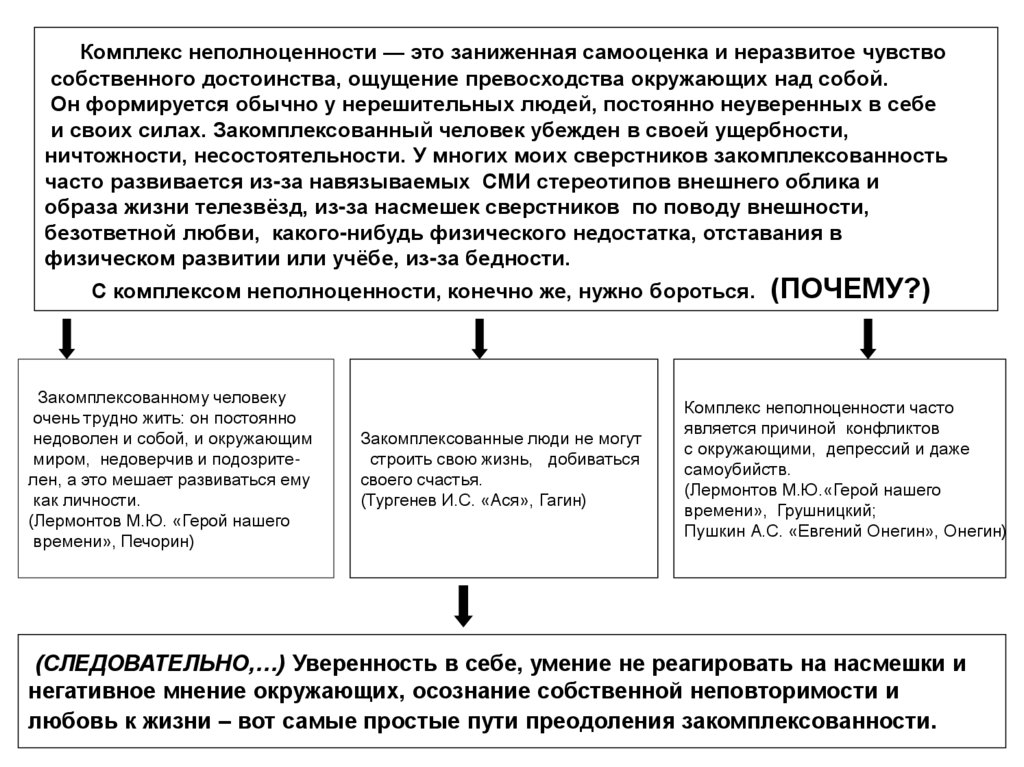 Комплекс неполноценности — это заниженная самооценка и неразвитое чувство собственного достоинства, ощущение превосходства окружающих над собой. Он формируется обычно у нерешительных людей, постоянно неуверенных в себе и своих силах. Закомплексованный человек убежден в своей ущербности, ничтожности, несостоятельности. У многих моих сверстников закомплексованность часто развивается из-за навязываемых СМИ стереотипов внешнего облика и образа жизни телезвёзд, из-за насмешек сверстников по поводу внешности, безответной любви, какого-нибудь физического недостатка, отставания в физическом развитии или учёбе, из-за бедности.

С комплексом неполноценности, конечно же, нужно бороться. (ПОЧЕМУ?)

Закомплексованному человеку очень трудно жить: он постоянно недоволен и собой, и окружающим миром, недоверчив и подозрителен, а это мешает развиваться ему как личности.
(Лермонтов М.Ю. «Герой нашего времени», Печорин)

Закомплексованные люди не могут строить свою жизнь, добиваться своего счастья.
(Тургенев И.С. «Ася», Гагин)

Комплекс неполноценности часто является причиной конфликтов с окружающими, депрессий и даже самоубийств.
(Лермонтов М.Ю.«Герой нашего времени», Грушницкий;
Пушкин А.С. «Евгений Онегин», Онегин)

(СЛЕДОВАТЕЛЬНО,…) Уверенность в себе, умение не реагировать на насмешки и негативное мнение окружающих, осознание собственной неповторимости и любовь к жизни – вот самые простые пути преодоления закомплексованности.